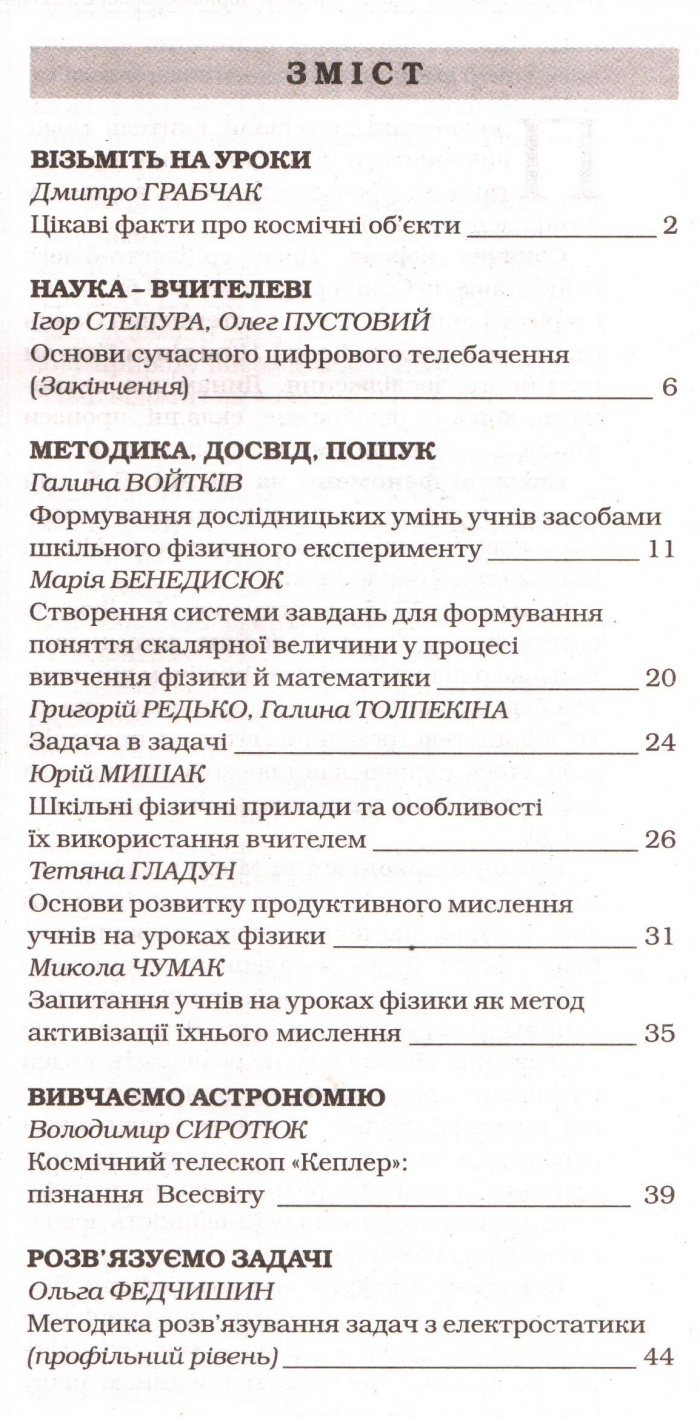 ЗМІСТ

ВІЗЬМІТЬ НА УРОКИ
Дмитро ГРАБЧАК
Цікаві факти про космічні об'єкти 2

НАУКА – ВЧИТЕЛЕВІ
Ігор СТЕПУРА, Олег ПУСТОВИЙ
Основи сучасного цифрового телебачення (Закінчення) 6

МЕТОДИКА, ДОСВІД, ПОШУК
Галина ВОЙТКІВ
Формування дослідницьких умінь учнів засобами шкільного фізичного експерименту 11
Марія БЕНЕДИСЮК
Створення системи завдань для формування поняття скалярної величини у процесі вивчення фізики й математики 20
Григорій РЕДЬКО, Галина ТОЛПЕКІНА
Задача в задачі 24
Юрій МИШАК
Шкільні фізичні прилади та особливості їх використання вчителем 26
Тетяна ГЛАДУН
Основи розвитку продуктивного мислення учнів на уроках фізики 31
Микола ЧУМАК
Запитання учнів на уроках фізики як метод активізації їхнього мислення 35

ВИВЧАЄМО АСТРОНОМІЮ
Володимир СИРОТЮК
Космічний телескоп «Кеплер»: пізнання Всесвіту 39

РОЗВ'ЯЗУЄМО ЗАДАЧІ
Ольга ФЕДЧИШИН
Методика розв'язування задач з електростатики (профільний рівень) 44